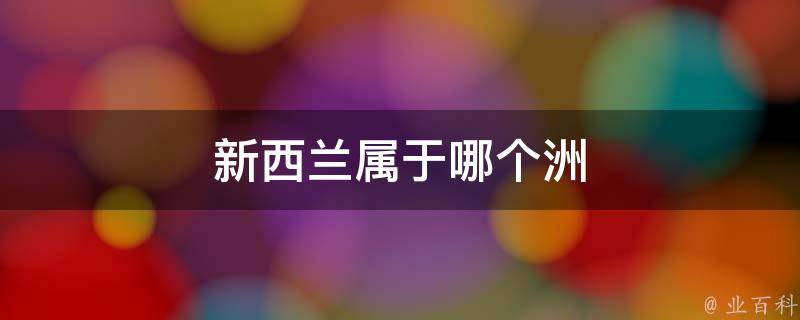 新西兰属于哪个洲

@ 业百科